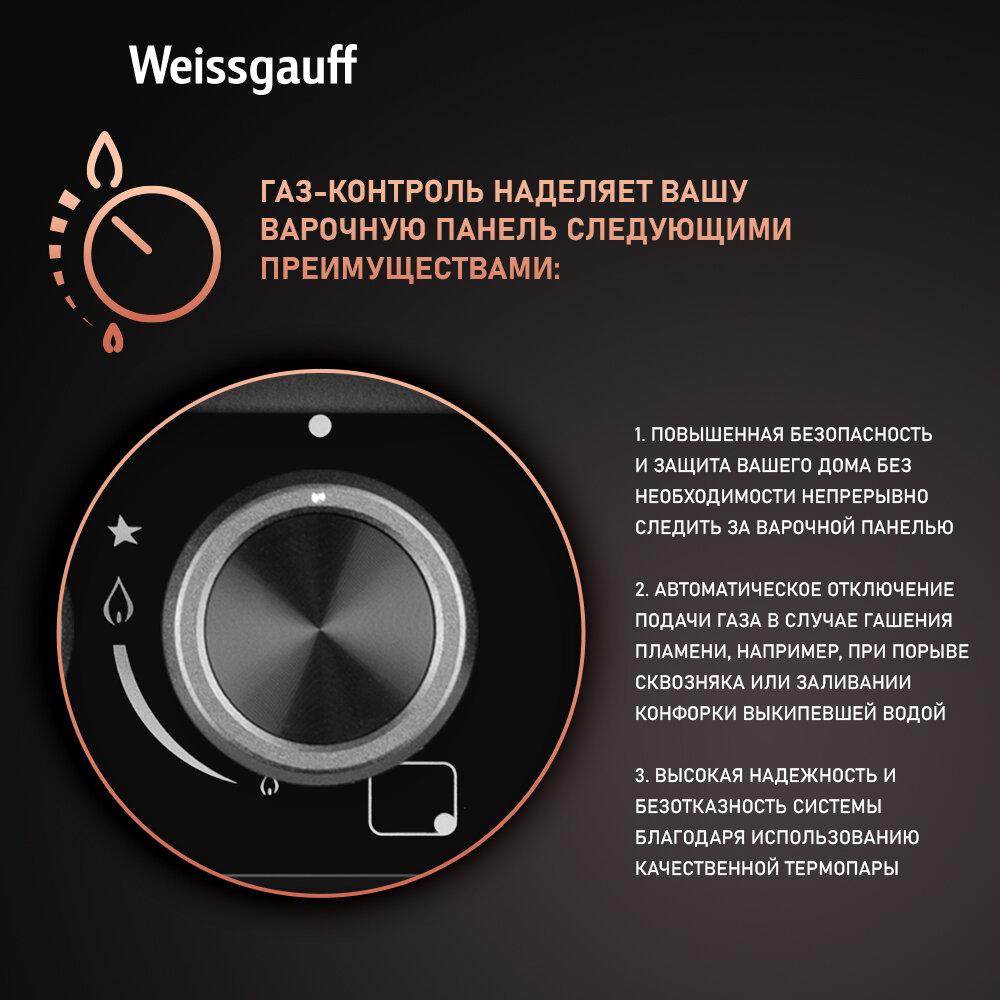 Weissgauff

ГАЗ-КОНТРОЛЬ НАДЕЛЯЕТ ВАШУ ВАРОЧНУЮ ПАНЕЛЬ СЛЕДУЮЩИМИ ПРЕИМУЩЕСТВАМИ:

1. ПОВЫШЕННАЯ БЕЗОПАСНОСТЬ И ЗАЩИТА ВАШЕГО ДОМА БЕЗ НЕОБХОДИМОСТИ НЕПРЕРЫВНО СЛЕДИТЬ ЗА ВАРОЧНОЙ ПАНЕЛЬЮ

2. АВТОМАТИЧЕСКОЕ ОТКЛЮЧЕНИЕ ПОДАЧИ ГАЗА В СЛУЧАЕ ГАШЕНИЯ ПЛАМЕНИ, НАПРИМЕР, ПРИ ПОРЫВЕ СКВОЗНЯКА ИЛИ ЗАЛИВАНИИ КОНФОРКИ ВЫКИПЕВШЕЙ ВОДОЙ

3. ВЫСОКАЯ НАДЕЖНОСТЬ И БЕЗОТКАЗНОСТЬ СИСТЕМЫ БЛАГОДАРЯ ИСПОЛЬЗОВАНИЮ КАЧЕСТВЕННОЙ ТЕРМОПАРЫ